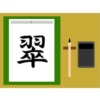 翠